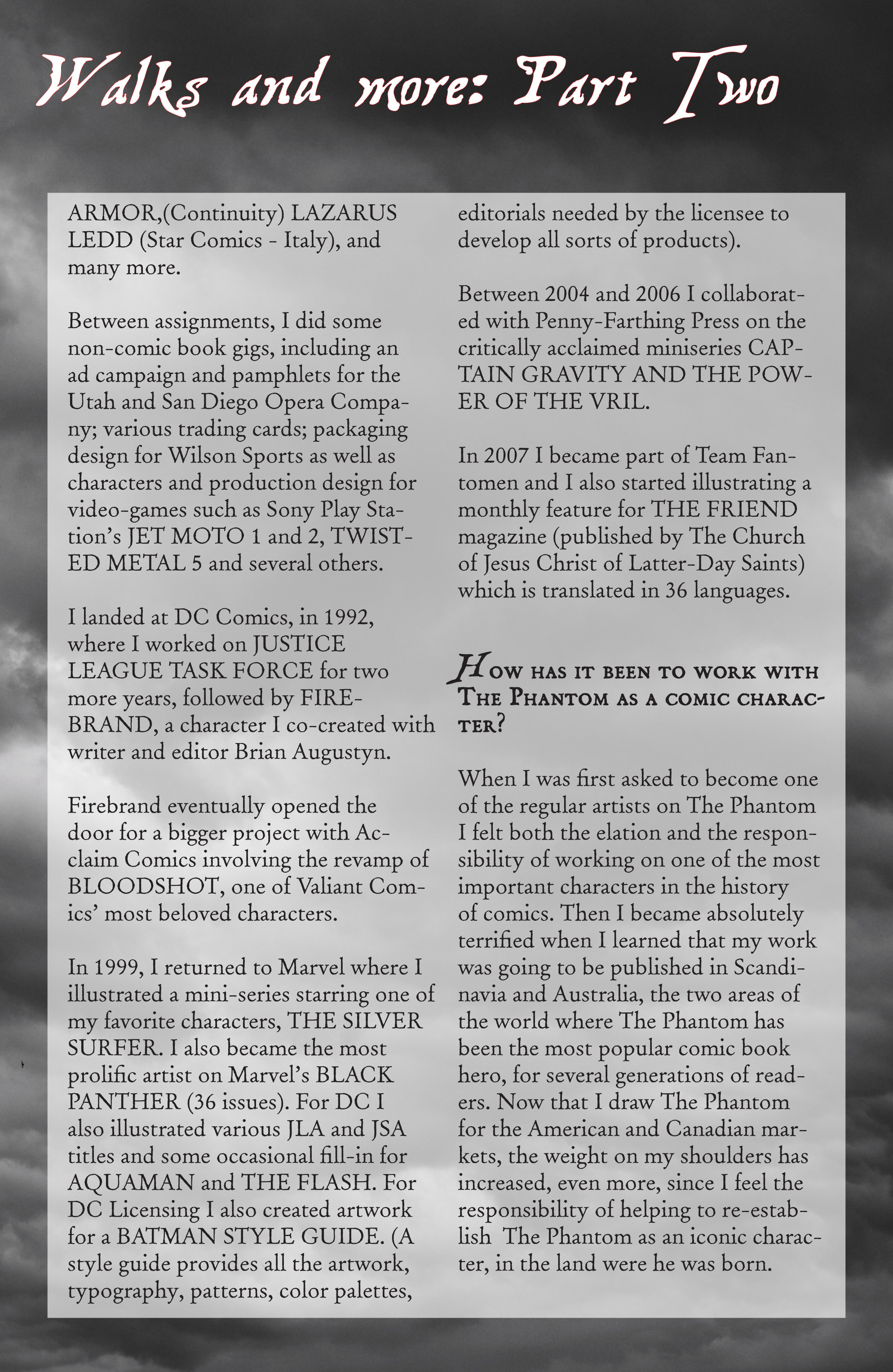 Walks and more: Part Two

ARMOR,(Continuity) LAZARUS LEDD (Star Comics - Italy), and many more.

Between assignments, I did some non-comic book gigs, including an ad campaign and pamphlets for the Utah and San Diego Opera Company; various trading cards; packaging design for Wilson Sports as well as characters and production design for video-games such as Sony Play Station's JET MOTO 1 and 2, TWISTED METAL 5 and several others.

I landed at DC Comics, in 1992, where I worked on JUSTICE LEAGUE TASK FORCE for two more years, followed by FIREBRAND, a character I co-created with writer and editor Brian Augustyn.

Firebrand eventually opened the door for a bigger project with Acclaim Comics involving the revamp of BLOODSHOT, one of Valiant Comics' most beloved characters.

In 1999, I returned to Marvel where I illustrated a mini-series starring one of my favorite characters, THE SILVER SURFER. I also became the most prolific artist on Marvel's BLACK PANTHER (36 issues). For DC I also illustrated various JLA and JSA titles and some occasional fill-in for AQUAMAN and THE FLASH. For DC Licensing I also created artwork for a BATMAN STYLE GUIDE. (A style guide provides all the artwork, typography, patterns, color palettes, editorials needed by the licensee to develop all sorts of products).

Between 2004 and 2006 I collaborated with Penny-Farthing Press on the critically acclaimed miniseries CAPTAIN GRAVITY AND THE POWER OF THE VRIL.

In 2007 I became part of Team Fantomen and I also started illustrating a monthly feature for THE FRIEND magazine (published by The Church of Jesus Christ of Latter-Day Saints) which is translated in 36 languages.

How has it been to work with The Phantom as a comic character?

When I was first asked to become one of the regular artists on The Phantom I felt both the elation and the responsibility of working on one of the most important characters in the history of comics. Then I became absolutely terrified when I learned that my work was going to be published in Scandinavia and Australia, the two areas of the world where The Phantom has been the most popular comic book hero, for several generations of readers. Now that I draw The Phantom for the American and Canadian markets, the weight on my shoulders has increased, even more, since I feel the responsibility of helping to re-establish The Phantom as an iconic character, in the land were he was born.